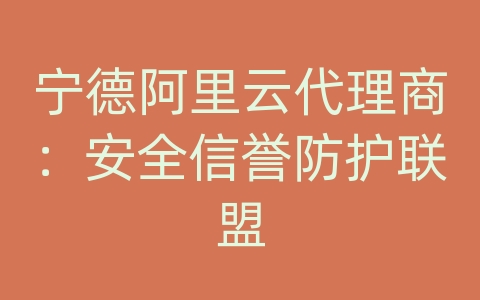 宁德阿里云代理商：安全信誉防护联盟